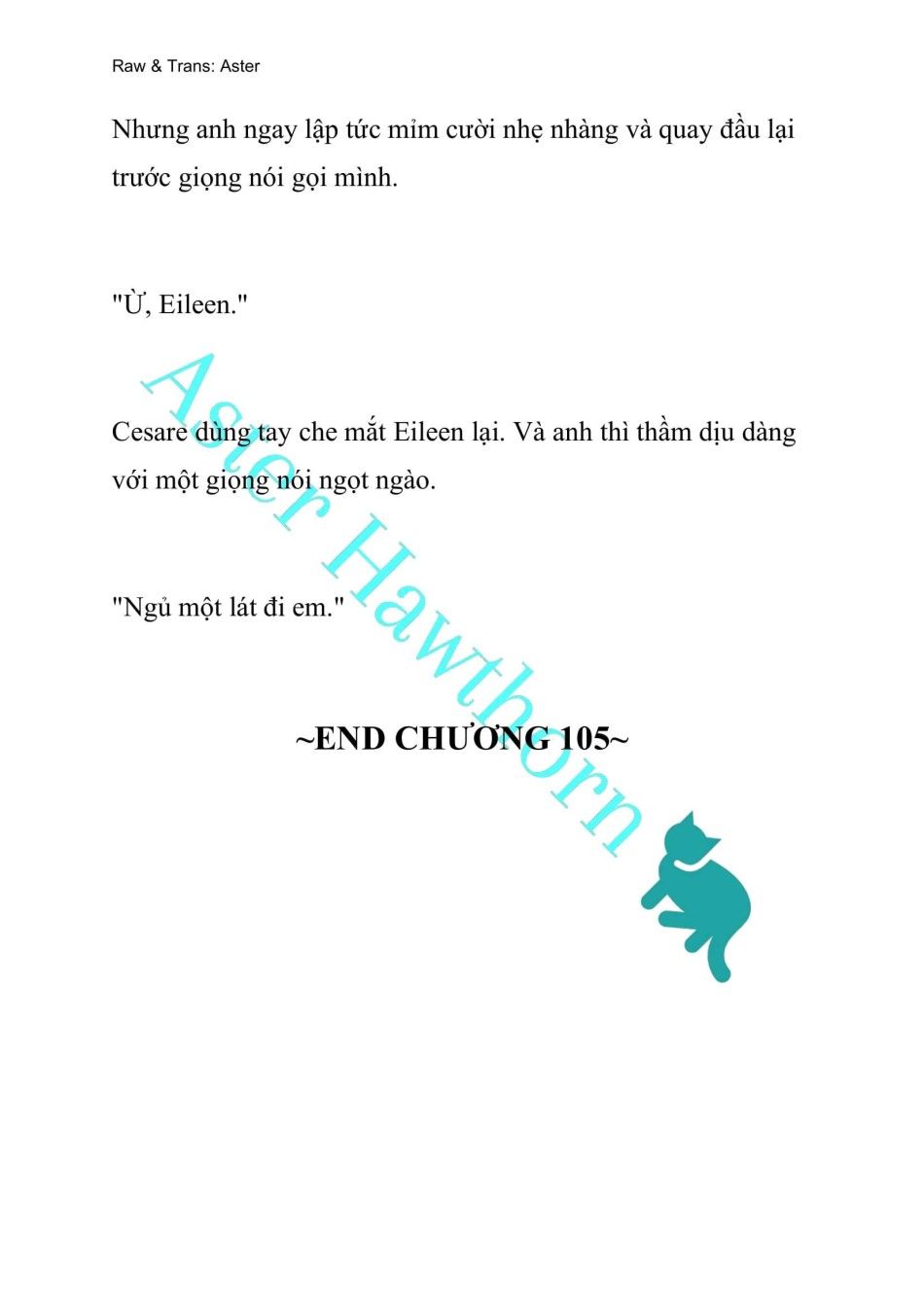 Raw & Trans: Aster

Nhưng anh ngay lập tức mỉm cười nhẹ nhàng và quay đầu lại trước giọng nói gọi mình.

"Ừ, Eileen."

Cesare dùng tay che mắt Eileen lại. Và anh thì thầm dịu dàng với một giọng nói ngọt ngào.

"Ngủ một lát đi em."

~END CHƯƠNG 105~

Aster Hawthorn